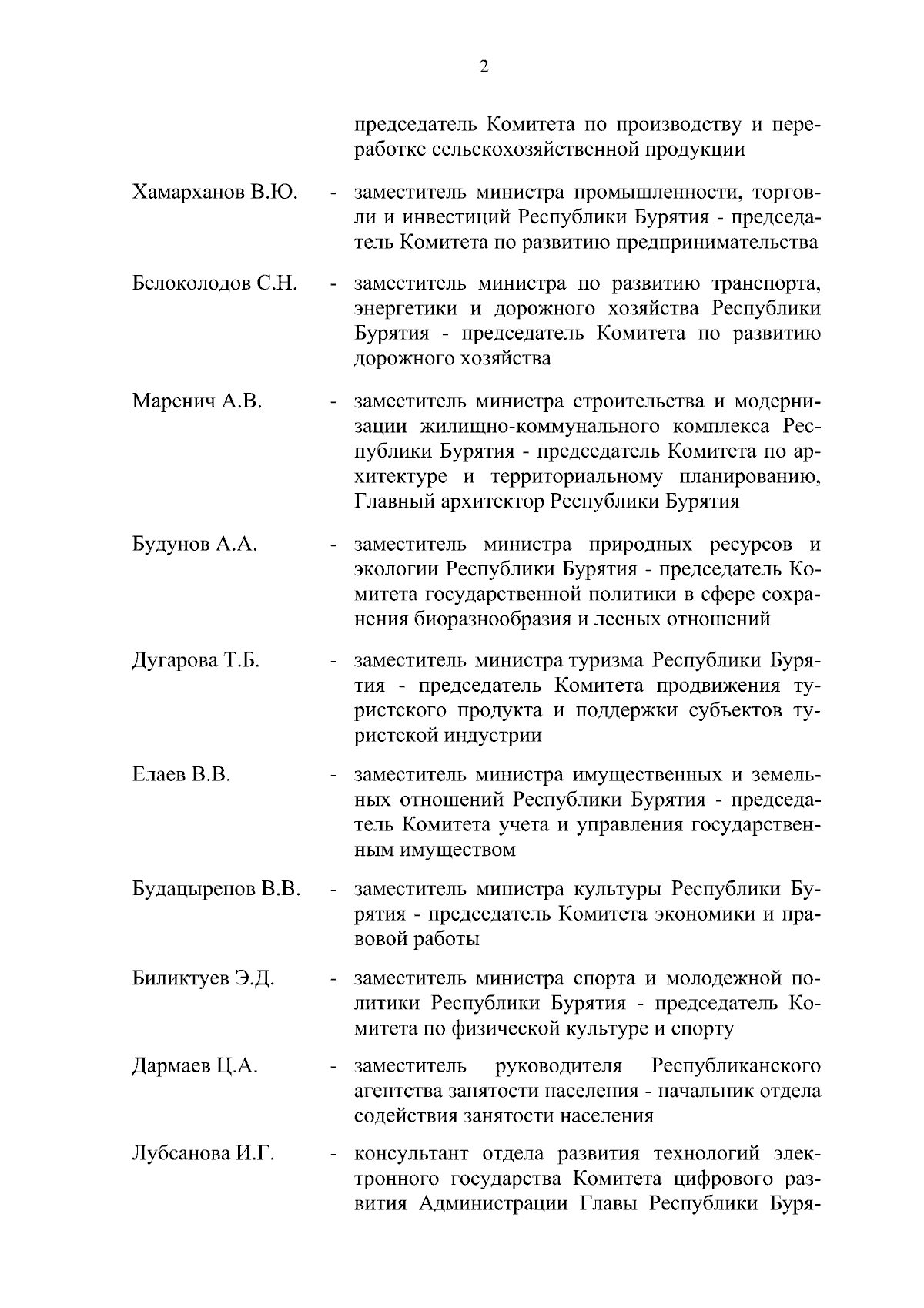 2

председатель Комитета по производству и переработке сельскохозяйственной продукции

Хамарханов В.Ю. - заместитель министра промышленности, торговли и инвестиций Республики Бурятия - председатель Комитета по развитию предпринимательства

Белоколодов С.Н. - заместитель министра по развитию транспорта, энергетики и дорожного хозяйства Республики Бурятия - председатель Комитета по развитию дорожного хозяйства

Маренич А.В. - заместитель министра строительства и модернизации жилищно-коммунального комплекса Республики Бурятия - председатель Комитета по архитектуре и территориальному планированию, Главный архитектор Республики Бурятия

Будунов А.А. - заместитель министра природных ресурсов и экологии Республики Бурятия - председатель Комитета государственной политики в сфере сохранения биоразнообразия и лесных отношений

Дугарова Т.Б. - заместитель министра туризма Республики Бурятия - председатель Комитета продвижения туристского продукта и поддержки субъектов туристской индустрии

Елаев В.В. - заместитель министра имущественных и земельных отношений Республики Бурятия - председатель Комитета учета и управления государственным имуществом

Будацыренов В.В. - заместитель министра культуры Республики Бурятия - председатель Комитета экономики и правовой работы

Биликтуев Э.Д. - заместитель министра спорта и молодежной политики Республики Бурятия - председатель Комитета по физической культуре и спорту

Дармаев Ц.А. - заместитель руководителя Республиканского агентства занятости населения - начальник отдела содействия занятости населения

Лубсанова И.Г. - консультант отдела развития технологий электронного государства Комитета цифрового развития Администрации Главы Республики Буря-